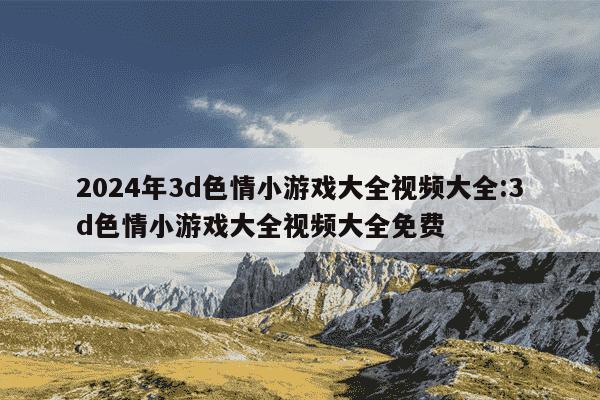 2024年3d色情小游戏大全视频大全:3d色情小游戏大全视频大全免费